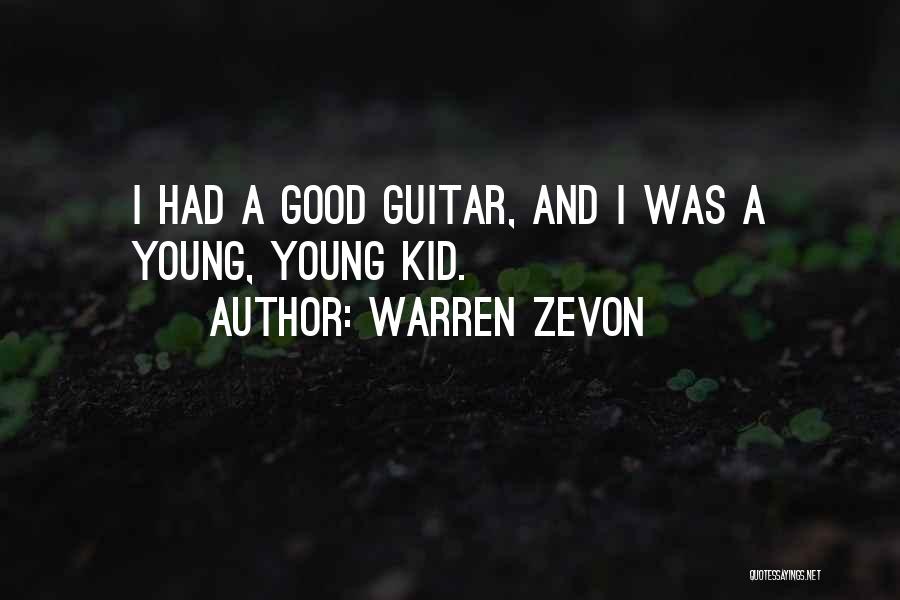 I HAD A GOOD GUITAR, AND I WAS A YOUNG, YOUNG KID.

AUTHOR: WARREN ZEVON

QUOTESSAYINGS.NET